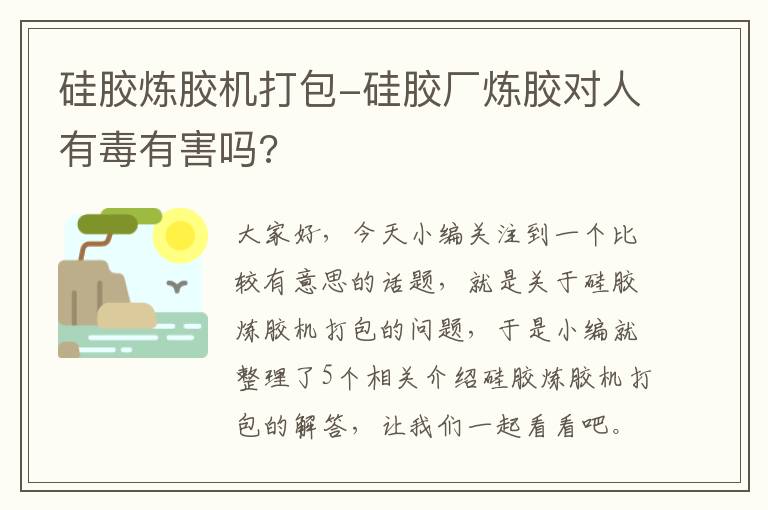 硅胶炼胶机打包-硅胶厂炼胶对人有毒有害吗?

大家好，今天小编关注到一个比较有意思的话题，就是关于硅胶炼胶机打包的问题，于是小编就整理了5个相关介绍硅胶炼胶机打包的解答，让我们一起看看吧。